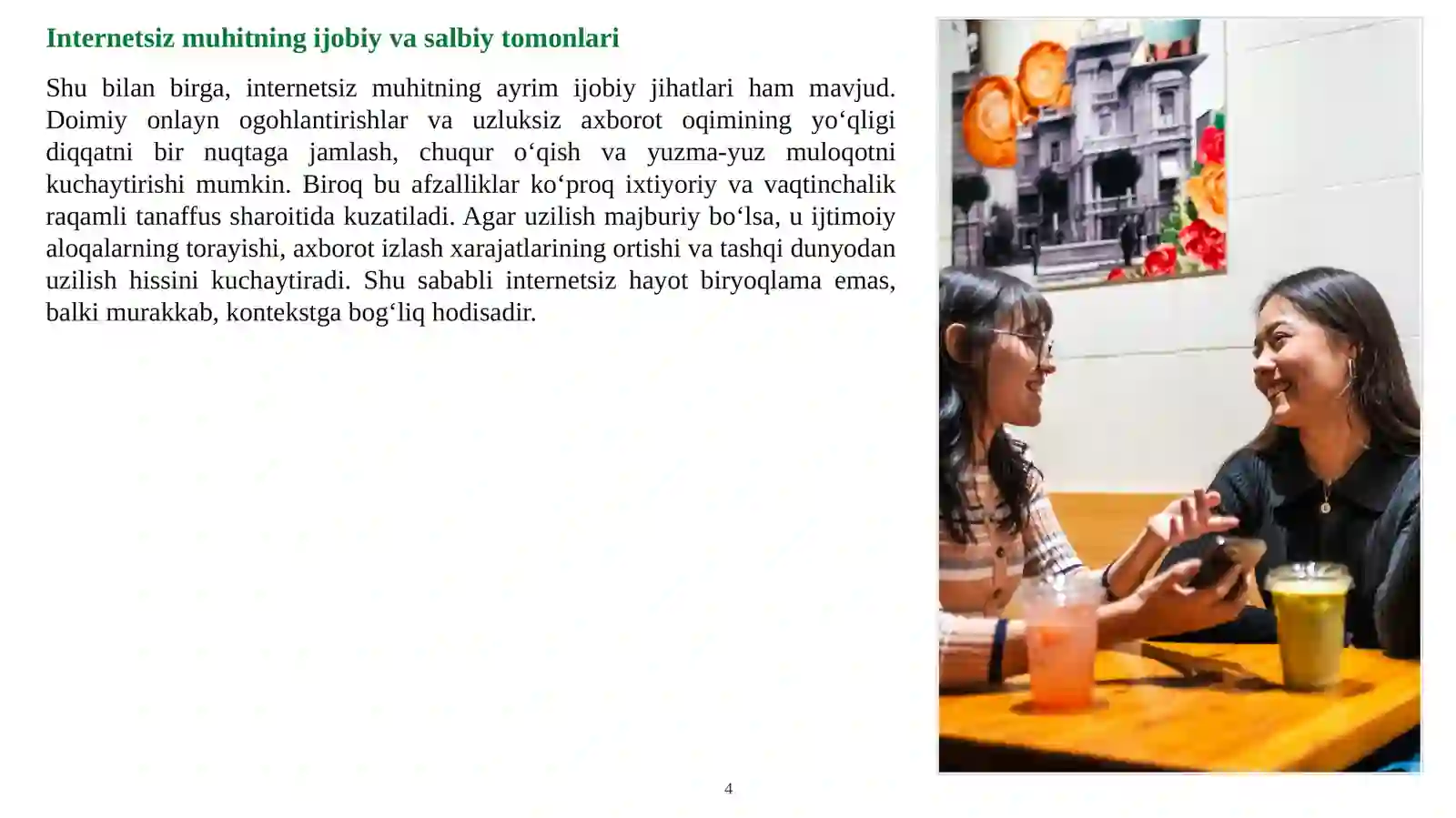 Internetsiz muhitning ijobiy va salbiy tomonlari

Shu bilan birga, internetsiz muhitning ayrim ijobiy jihatlari ham mavjud. Doimiy onlayn ogohlantirishlar va uzluksiz axborot oqimining yo‘qligi diqqatni bir nuqtaga jamlash, chuqur o‘qish va yuzma-yuz muloqotni kuchaytirishi mumkin. Biroq bu afzalliklar ko‘proq ixtiyoriy va vaqtinchalik raqamli tanaffus sharoitida kuzatiladi. Agar uzilish majburiy bo‘lsa, u ijtimoiy aloqalarning torayishi, axborot izlash xarajatlarining ortishi va tashqi dunyodan uzilish hissini kuchaytiradi. Shu sababli internetsiz hayot biryoqlama emas, balki murakkab, kontekstga bog‘liq hodisadir.

4